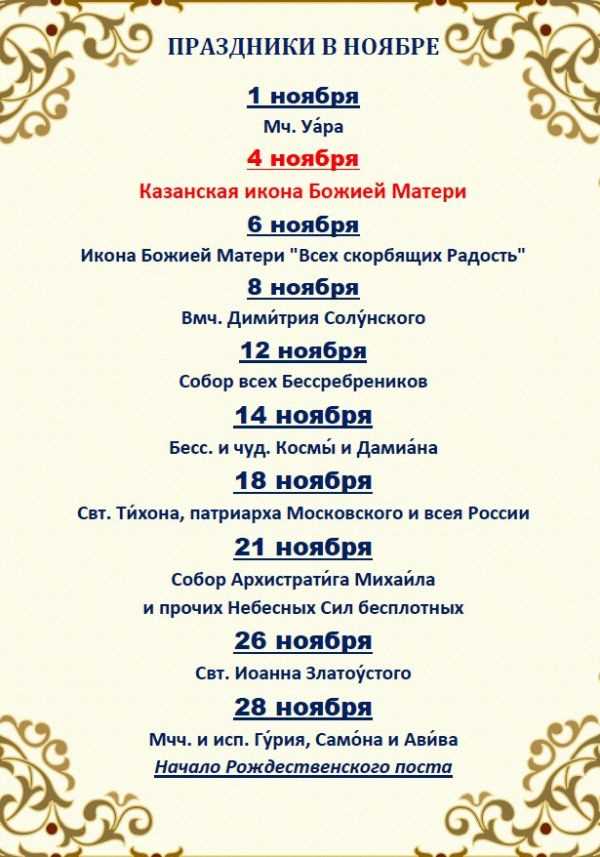 ПРАЗДНИКИ В НОЯБРЕ

1 ноября

Мч. Уа́ра

4 ноября

Казанская икона Божией Матери

6 ноября

Икона Божией Матери "Всех скорбящих Радость"

8 ноября

Вмч. Дими́трия Солу́нского

12 ноября

Собор всех Бессребреников

14 ноября

Бесс. и чуд. Космы́ и Дамиа́на

18 ноября

Свт. Ти́хона, патриарха Московского и всея России

21 ноября

Собор Архистрати́га Михаи́ла
и прочих Небесных Сил бесплотных

26 ноября

Свт. Иоанна Златоу́стого

28 ноября

Мчч. и исп. Гу́рия, Само́на и Ави́ва
Начало Рождественского поста